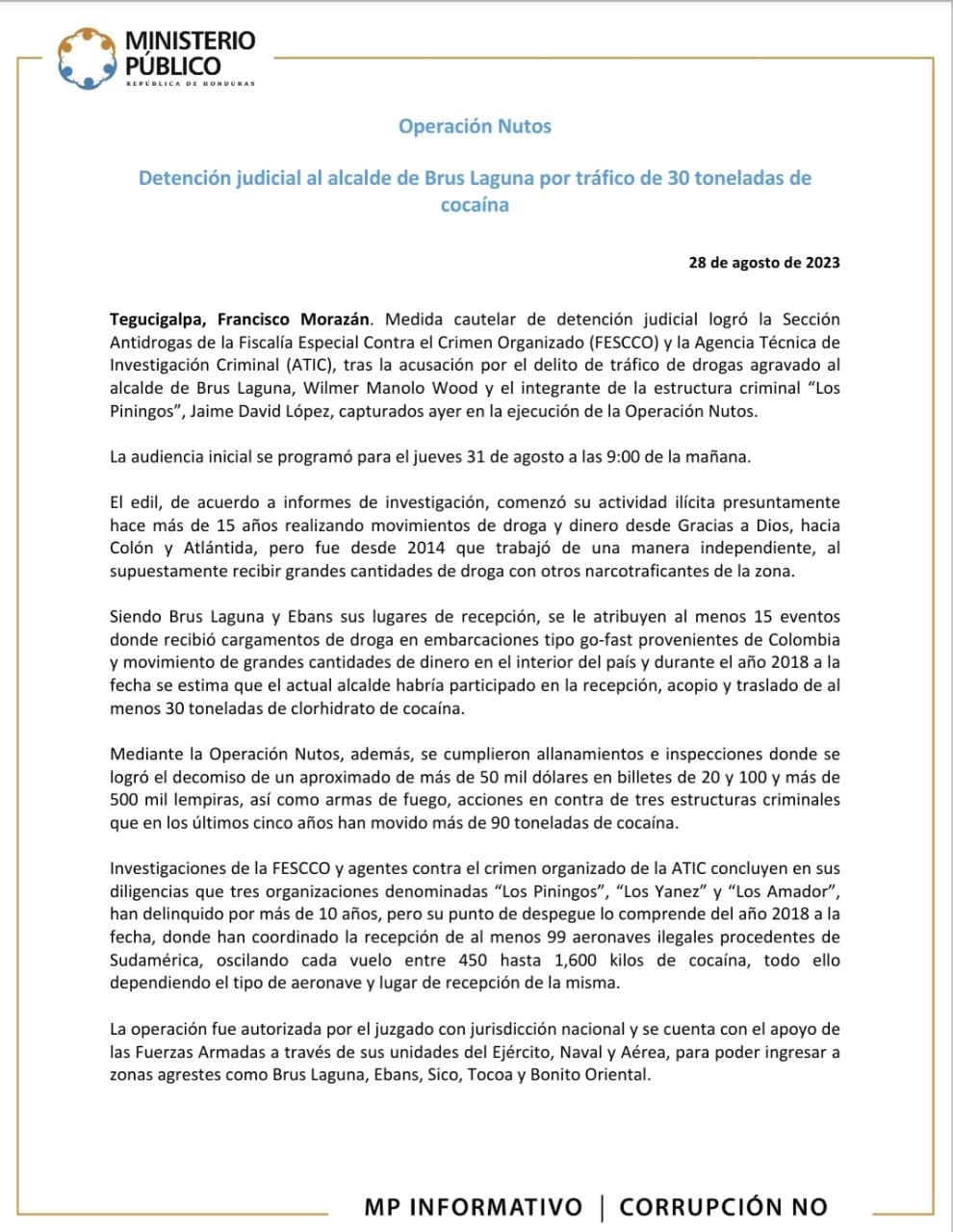 MINISTERIO PÚBLICO
REPÚBLICA DE HONDURAS

Operación Nutos

Detención judicial al alcalde de Brus Laguna por tráfico de 30 toneladas de cocaína

28 de agosto de 2023

Tegucigalpa, Francisco Morazán. Medida cautelar de detención judicial logró la Sección Antidrogas de la Fiscalía Especial Contra el Crimen Organizado (FESCCO) y la Agencia Técnica de Investigación Criminal (ATIC), tras la acusación por el delito de tráfico de drogas agravado al alcalde de Brus Laguna, Wilmer Manolo Wood y el integrante de la estructura criminal "Los Piningos", Jaime David López, capturados ayer en la ejecución de la Operación Nutos.

La audiencia inicial se programó para el jueves 31 de agosto a las 9:00 de la mañana.

El edil, de acuerdo a informes de investigación, comenzó su actividad ilícita presuntamente hace más de 15 años realizando movimientos de droga y dinero desde Gracias a Dios, hacia Colón y Atlántida, pero fue desde 2014 que trabajó de una manera independiente, al supuestamente recibir grandes cantidades de droga con otros narcotraficantes de la zona.

Siendo Brus Laguna y Ebans sus lugares de recepción, se le atribuyen al menos 15 eventos donde recibió cargamentos de droga en embarcaciones tipo go-fast provenientes de Colombia y movimiento de grandes cantidades de dinero en el interior del país y durante el año 2018 a la fecha se estima que el actual alcalde habría participado en la recepción, acopio y traslado de al menos 30 toneladas de clorhidrato de cocaína.

Mediante la Operación Nutos, además, se cumplieron allanamientos e inspecciones donde se logró el decomiso de un aproximado de más de 50 mil dólares en billetes de 20 y 100 y más de 500 mil lempiras, así como armas de fuego, acciones en contra de tres estructuras criminales que en los últimos cinco años han movido más de 90 toneladas de cocaína.

Investigaciones de la FESCCO y agentes contra el crimen organizado de la ATIC concluyen en sus diligencias que tres organizaciones denominadas "Los Piningos", "Los Yanez" y "Los Amador", han delinquido por más de 10 años, pero su punto de despegue lo comprende del año 2018 a la fecha, donde han coordinado la recepción de al menos 99 aeronaves ilegales procedentes de Sudamérica, oscilando cada vuelo entre 450 hasta 1,600 kilos de cocaína, todo ello dependiendo el tipo de aeronave y lugar de recepción de la misma.

La operación fue autorizada por el juzgado con jurisdicción nacional y se cuenta con el apoyo de las Fuerzas Armadas a través de sus unidades del Ejército, Naval y Aérea, para poder ingresar a zonas agrestes como Brus Laguna, Ebans, Sico, Tocoa y Bonito Oriental.

MP INFORMATIVO | CORRUPCIÓN NO